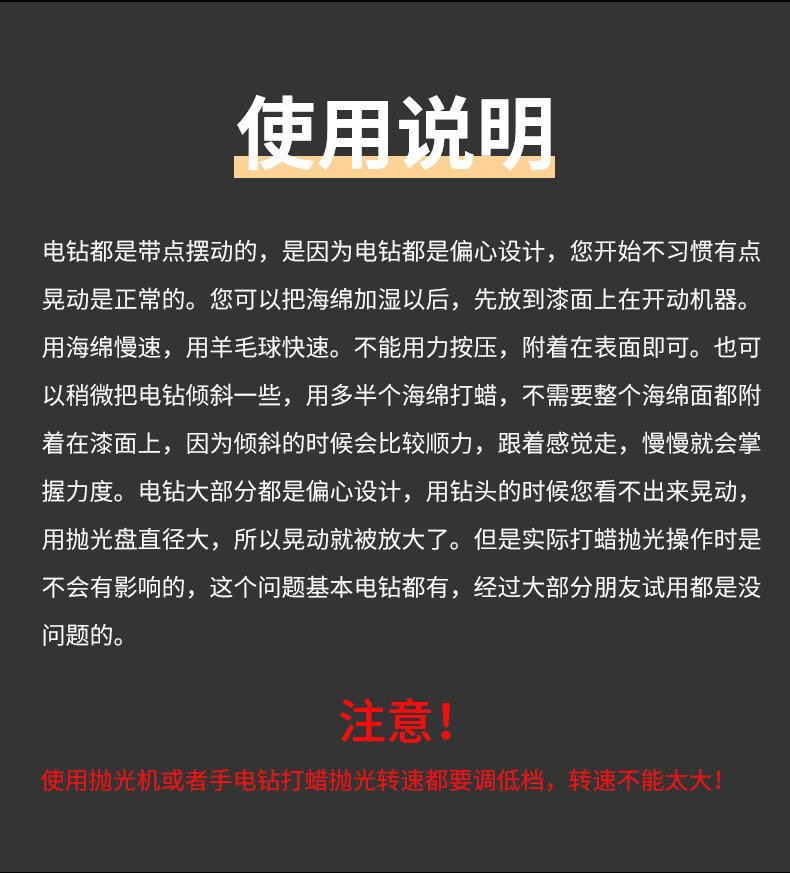 使用说明

电钻都是带点摆动的，是因为电钻都是偏心设计，您开始不习惯有点晃动是正常的。您可以把海绵加湿以后，先放到漆面上在开动机器。用海绵慢速，用羊毛球快速。不能用力按压，附着在表面即可。也可以稍微把电钻倾斜一些，用多半个海绵打蜡，不需要整个海绵面都附着在漆面上，因为倾斜的时候会比较顺力，跟着感觉走，慢慢就会掌握力度。电钻大部分都是偏心设计，用钻头的时候您看不出来晃动，用抛光盘直径大，所以晃动就被放大了。但是实际打蜡抛光操作时是不会有影响的，这个问题基本电钻都有，经过大部分朋友试用都是没问题的。

注意！

使用抛光机或者手电钻打蜡抛光转速都要调低档，转速不能太大！